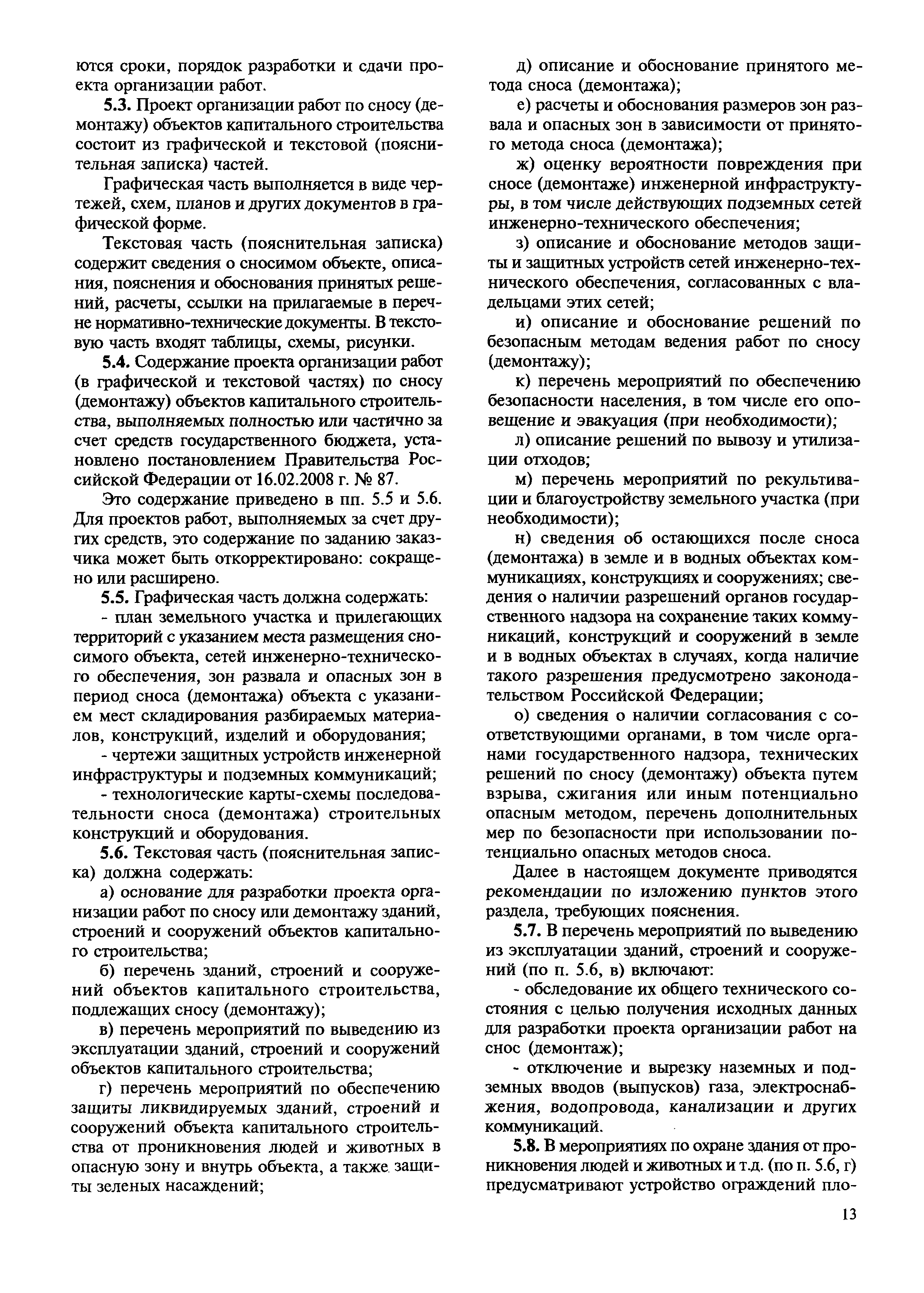 ются сроки, порядок разработки и сдачи проекта организации работ.

5.3. Проект организации работ по сносу (демонтажу) объектов капитального строительства состоит из графической и текстовой (пояснительная записка) частей.

Графическая часть выполняется в виде чертежей, схем, планов и других документов в графической форме.

Текстовая часть (пояснительная записка) содержит сведения о сносимом объекте, описания, пояснения и обоснования принятых решений, расчеты, ссылки на прилагаемые в перечне нормативно-технические документы. В текстовую часть входят таблицы, схемы, рисунки.

5.4. Содержание проекта организации работ (в графической и текстовой частях) по сносу (демонтажу) объектов капитального строительства, выполняемых полностью или частично за счет средств государственного бюджета, установлено постановлением Правительства Российской Федерации от 16.02.2008 г. № 87.

Это содержание приведено в пп. 5.5 и 5.6. Для проектов работ, выполняемых за счет других средств, это содержание по заданию заказчика может быть откорректировано: сокращено или расширено.

5.5. Графическая часть должна содержать:

- план земельного участка и прилегающих территорий с указанием места размещения сносимого объекта, сетей инженерно-технического обеспечения, зон развала и опасных зон в период сноса (демонтажа) объекта с указанием мест складирования разбираемых материалов, конструкций, изделий и оборудования;

- чертежи защитных устройств инженерной инфраструктуры и подземных коммуникаций;

- технологические карты-схемы последовательности сноса (демонтажа) строительных конструкций и оборудования.

5.6. Текстовая часть (пояснительная записка) должна содержать:

а) основание для разработки проекта организации работ по сносу или демонтажу зданий, строений и сооружений объектов капитального строительства;

б) перечень зданий, строений и сооружений объектов капитального строительства, подлежащих сносу (демонтажу);

в) перечень мероприятий по выведению из эксплуатации зданий, строений и сооружений объектов капитального строительства;

г) перечень мероприятий по обеспечению защиты ликвидируемых зданий, строений и сооружений объекта капитального строительства от проникновения людей и животных в опасную зону и внутрь объекта, а также защиты зеленых насаждений;

д) описание и обоснование принятого метода сноса (демонтажа);

е) расчеты и обоснования размеров зон развала и опасных зон в зависимости от принятого метода сноса (демонтажа);

ж) оценку вероятности повреждения при сносе (демонтаже) инженерной инфраструктуры, в том числе действующих подземных сетей инженерно-технического обеспечения;

з) описание и обоснование методов защиты и защитных устройств сетей инженерно-технического обеспечения, согласованных с владельцами этих сетей;

и) описание и обоснование решений по безопасным методам ведения работ по сносу (демонтажу);

к) перечень мероприятий по обеспечению безопасности населения, в том числе его оповещение и эвакуация (при необходимости);

л) описание решений по вывозу и утилизации отходов;

м) перечень мероприятий по рекультивации и благоустройству земельного участка (при необходимости);

н) сведения об остающихся после сноса (демонтажа) в земле и в водных объектах коммуникациях, конструкциях и сооружениях; сведения о наличии разрешений органов государственного надзора на сохранение таких коммуникаций, конструкций и сооружений в земле и в водных объектах в случаях, когда наличие такого разрешения предусмотрено законодательством Российской Федерации;

о) сведения о наличии согласования с соответствующими органами, в том числе органами государственного надзора, технических решений по сносу (демонтажу) объекта путем взрыва, сжигания или иным потенциально опасным методом, перечень дополнительных мер по безопасности при использовании потенциально опасных методов сноса.

Далее в настоящем документе приводятся рекомендации по изложению пунктов этого раздела, требующих пояснения.

5.7. В перечень мероприятий по выведению из эксплуатации зданий, строений и сооружений (по п. 5.6, в) включают:

- обследование их общего технического состояния с целью получения исходных данных для разработки проекта организации работ на снос (демонтаж);

- отключение и вырезку наземных и подземных вводов (выпусков) газа, электроснабжения, водопровода, канализации и других коммуникаций.

5.8. В мероприятиях по охране здания от проникновения людей и животных и т.д. (по п. 5.6, г) предусматривают устройство ограждений пло-

13